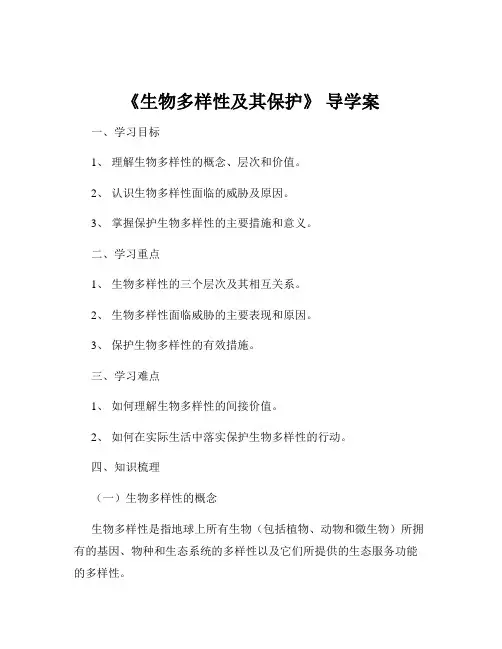 《生物多样性及其保护》 导学案

一、学习目标

1、 理解生物多样性的概念、层次和价值。

2、 认识生物多样性面临的威胁及原因。

3、 掌握保护生物多样性的主要措施和意义。

二、学习重点

1、 生物多样性的三个层次及其相互关系。

2、 生物多样性面临威胁的主要表现和原因。

3、 保护生物多样性的有效措施。

三、学习难点

1、 如何理解生物多样性的间接价值。

2、 如何在实际生活中落实保护生物多样性的行动。

四、知识梳理

（一）生物多样性的概念

生物多样性是指地球上所有生物（包括植物、动物和微生物）所拥有的基因、物种和生态系统的多样性以及它们所提供的生态服务功能的多样性。